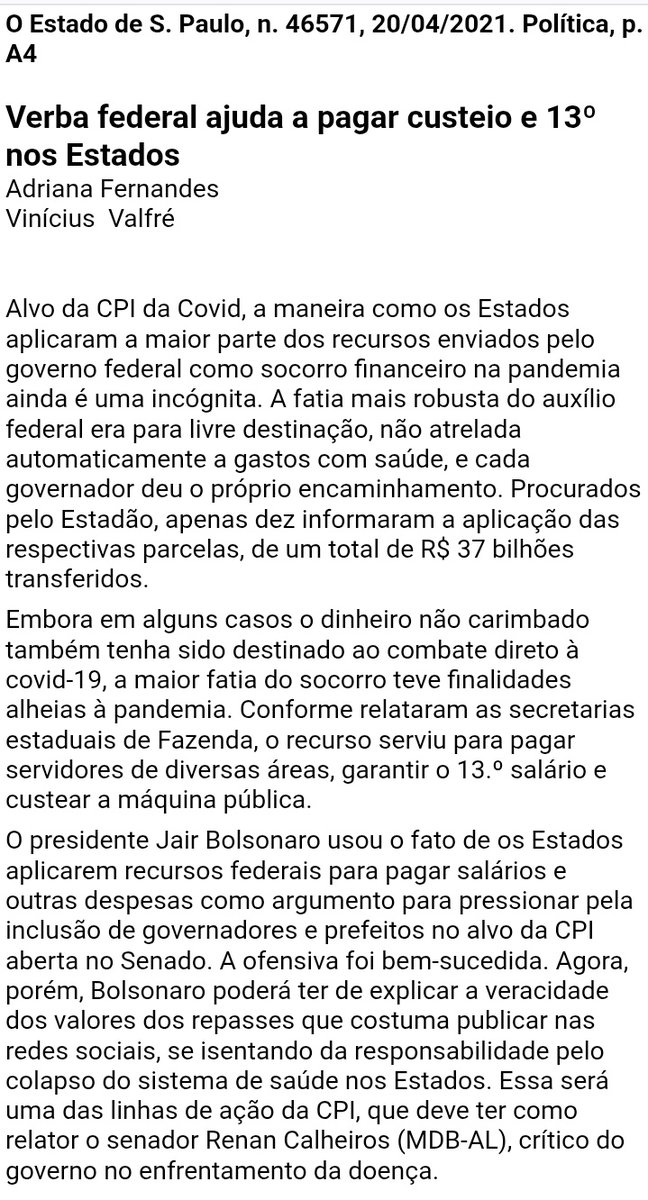 O Estado de S. Paulo, n. 46571, 20/04/2021. Política, p. A4

Verba federal ajuda a pagar custeio e 13º nos Estados
Adriana Fernandes
Vinícius Valfré

Alvo da CPI da Covid, a maneira como os Estados aplicaram a maior parte dos recursos enviados pelo governo federal como socorro financeiro na pandemia ainda é uma incógnita. A fatia mais robusta do auxílio federal era para livre destinação, não atrelada automaticamente a gastos com saúde, e cada governador deu o próprio encaminhamento. Procurados pelo Estadão, apenas dez informaram a aplicação das respectivas parcelas, de um total de R$ 37 bilhões transferidos.

Embora em alguns casos o dinheiro não carimbado também tenha sido destinado ao combate direto à covid-19, a maior fatia do socorro teve finalidades alheias à pandemia. Conforme relataram as secretarias estaduais de Fazenda, o recurso serviu para pagar servidores de diversas áreas, garantir o 13.º salário e custear a máquina pública.

O presidente Jair Bolsonaro usou o fato de os Estados aplicarem recursos federais para pagar salários e outras despesas como argumento para pressionar pela inclusão de governadores e prefeitos no alvo da CPI aberta no Senado. A ofensiva foi bem-sucedida. Agora, porém, Bolsonaro poderá ter de explicar a veracidade dos valores dos repasses que costuma publicar nas redes sociais, se isentando da responsabilidade pelo colapso do sistema de saúde nos Estados. Essa será uma das linhas de ação da CPI, que deve ter como relator o senador Renan Calheiros (MDB-AL), crítico do governo no enfrentamento da doença.